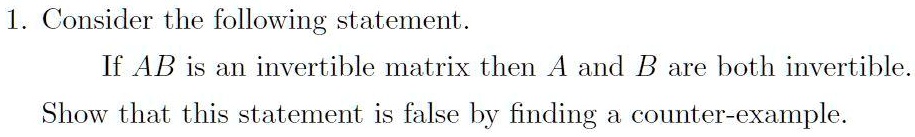 1. Consider the following statement.

If $AB$ is an invertible matrix then $A$ and $B$ are both invertible.

Show that this statement is false by finding a counter-example.